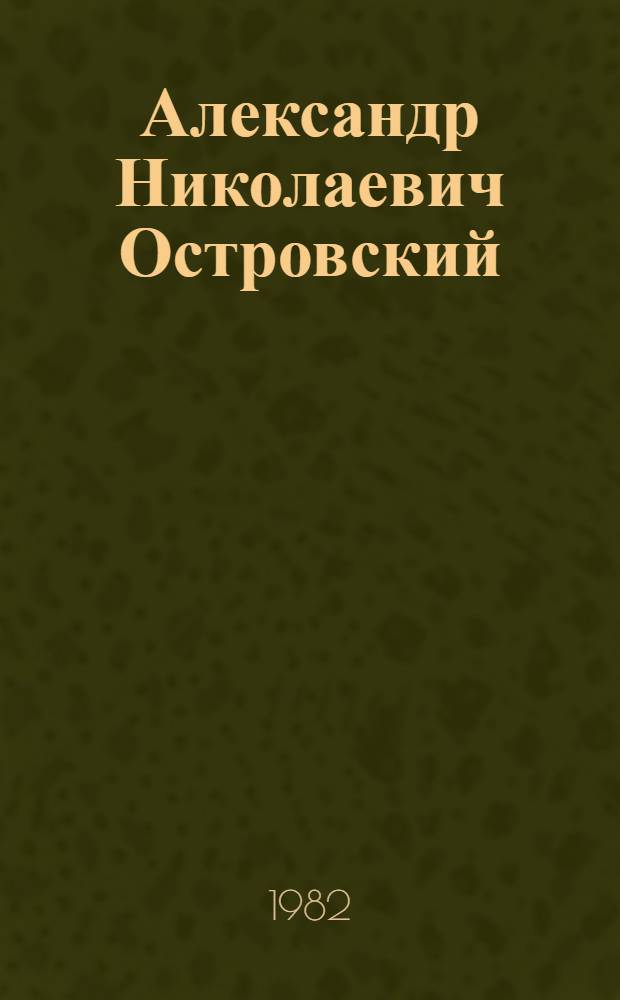 Александр Николаевич Островский

1982